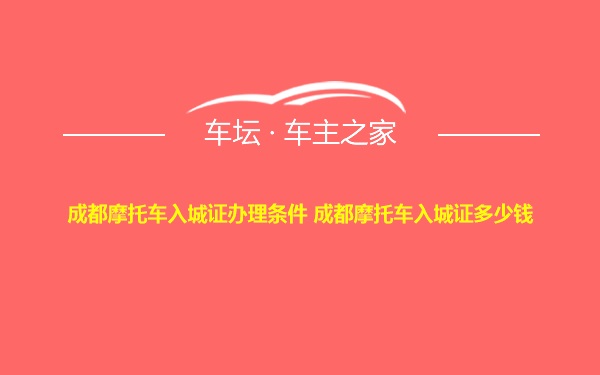 车坛 · 车主之家

成都摩托车入城证办理条件 成都摩托车入城证多少钱